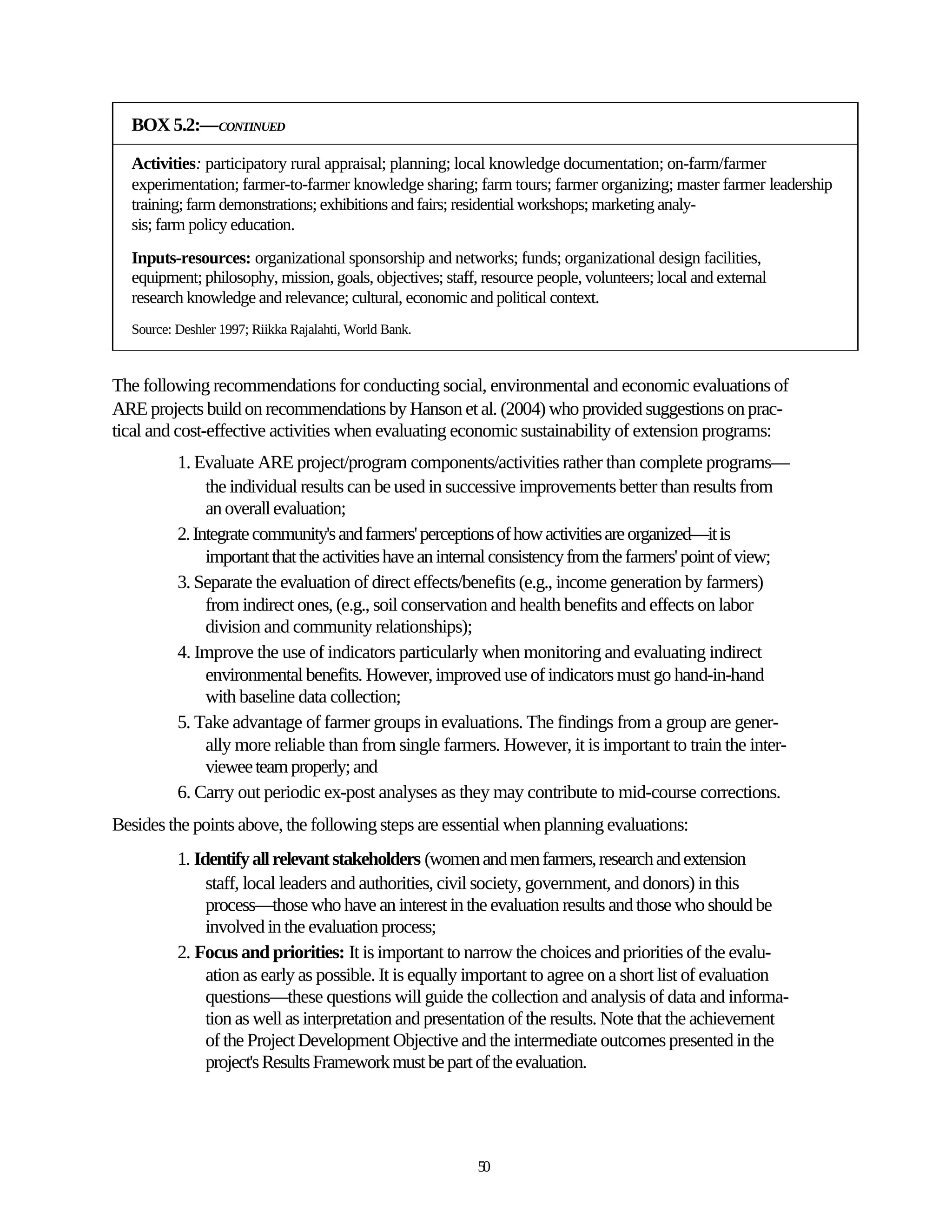 BOX 5.2:—CONTINUED

Activities: participatory rural appraisal; planning; local knowledge documentation; on-farm/farmer experimentation; farmer-to-farmer knowledge sharing; farm tours; farmer organizing; master farmer leadership training; farm demonstrations; exhibitions and fairs; residential workshops; marketing analysis; farm policy education.

Inputs-resources: organizational sponsorship and networks; funds; organizational design facilities, equipment; philosophy, mission, goals, objectives; staff, resource people, volunteers; local and external research knowledge and relevance; cultural, economic and political context.

Source: Deshler 1997; Riikka Rajalahti, World Bank.

The following recommendations for conducting social, environmental and economic evaluations of ARE projects build on recommendations by Hanson et al. (2004) who provided suggestions on practical and cost-effective activities when evaluating economic sustainability of extension programs:

1. Evaluate ARE project/program components/activities rather than complete programs—the individual results can be used in successive improvements better than results from an overall evaluation;
2. Integrate community's and farmers' perceptions of how activities are organized—it is important that the activities have an internal consistency from the farmers' point of view;
3. Separate the evaluation of direct effects/benefits (e.g., income generation by farmers) from indirect ones, (e.g., soil conservation and health benefits and effects on labor division and community relationships);
4. Improve the use of indicators particularly when monitoring and evaluating indirect environmental benefits. However, improved use of indicators must go hand-in-hand with baseline data collection;
5. Take advantage of farmer groups in evaluations. The findings from a group are generally more reliable than from single farmers. However, it is important to train the interviewee team properly; and
6. Carry out periodic ex-post analyses as they may contribute to mid-course corrections.

Besides the points above, the following steps are essential when planning evaluations:

1. Identify all relevant stakeholders (women and men farmers, research and extension staff, local leaders and authorities, civil society, government, and donors) in this process—those who have an interest in the evaluation results and those who should be involved in the evaluation process;
2. Focus and priorities: It is important to narrow the choices and priorities of the evaluation as early as possible. It is equally important to agree on a short list of evaluation questions—these questions will guide the collection and analysis of data and information as well as interpretation and presentation of the results. Note that the achievement of the Project Development Objective and the intermediate outcomes presented in the project's Results Framework must be part of the evaluation.

50